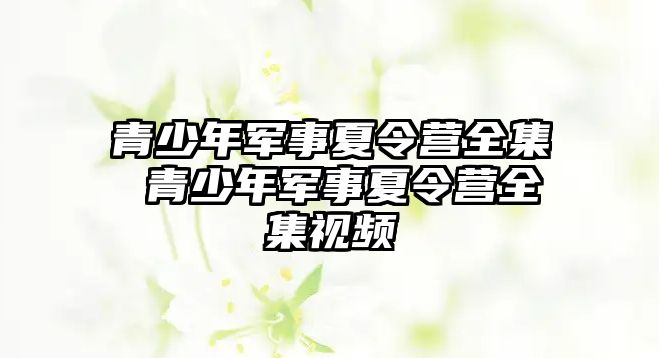 青少年军事夏令营全集 青少年军事夏令营全集视频